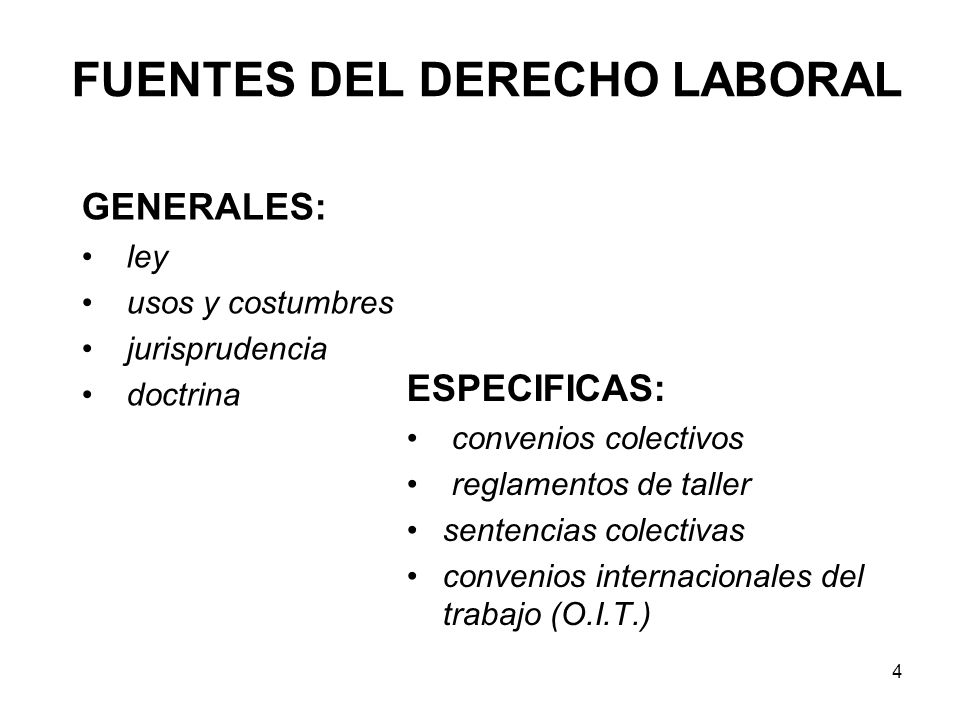 FUENTES DEL DERECHO LABORAL

GENERALES:
• ley
• usos y costumbres
• jurisprudencia
• doctrina

ESPECIFICAS:
• convenios colectivos
• reglamentos de taller
• sentencias colectivas
• convenios internacionales del trabajo (O.I.T.)

4